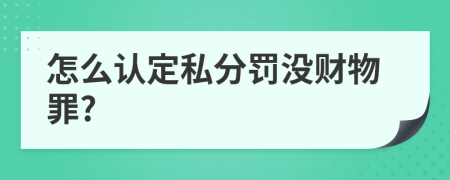 怎么认定私分罚没财物罪?